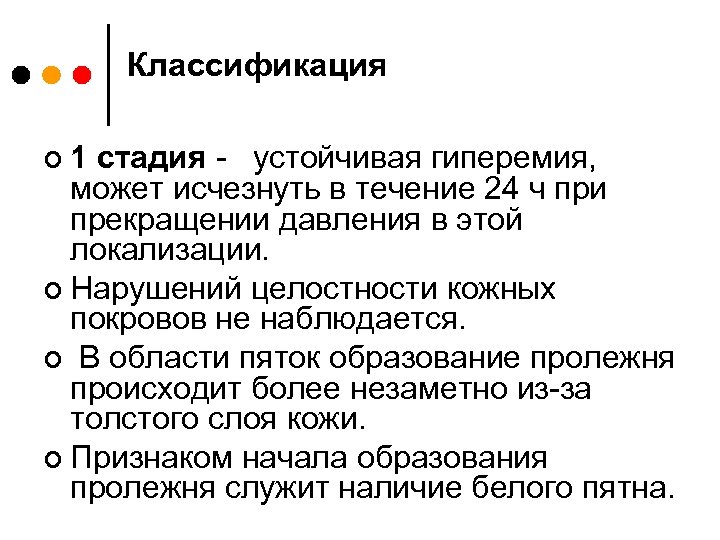 Классификация

1 стадия - устойчивая гиперемия, может исчезнуть в течение 24 ч при прекращении давления в этой локализации.

Нарушений целостности кожных покровов не наблюдается.

В области пяток образование пролежня происходит более незаметно из-за толстого слоя кожи.

Признаком начала образования пролежня служит наличие белого пятна.